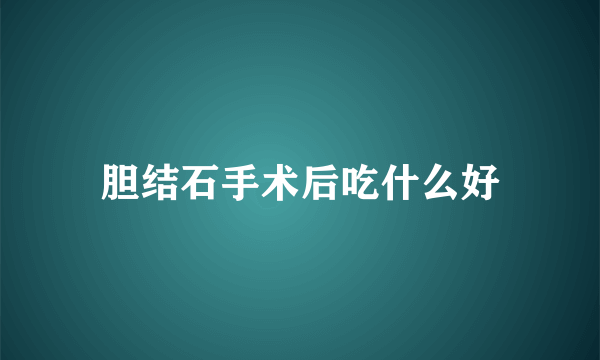 胆结石手术后吃什么好